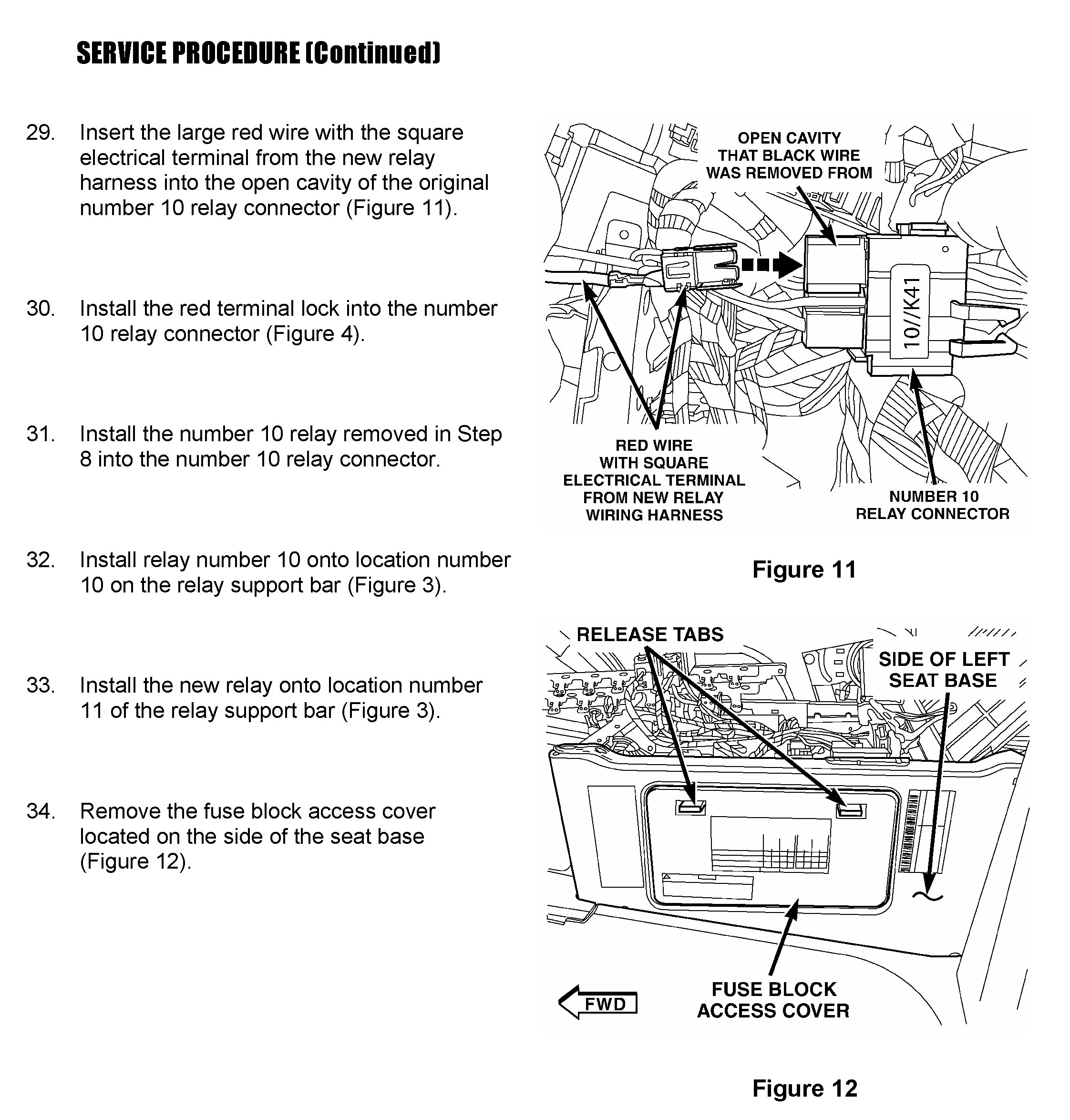 SERVICE PROCEDURE (Continued)

29. Insert the large red wire with the square electrical terminal from the new relay harness into the open cavity of the original number 10 relay connector (Figure 11).

30. Install the red terminal lock into the number 10 relay connector (Figure 4).

31. Install the number 10 relay removed in Step 8 into the number 10 relay connector.

32. Install relay number 10 onto location number 10 on the relay support bar (Figure 3).

33. Install the new relay onto location number 11 of the relay support bar (Figure 3).

34. Remove the fuse block access cover located on the side of the seat base (Figure 12).

OPEN CAVITY THAT BLACK WIRE WAS REMOVED FROM

10//K41

RED WIRE WITH SQUARE ELECTRICAL TERMINAL FROM NEW RELAY WIRING HARNESS

NUMBER 10 RELAY CONNECTOR

Figure 11

RELEASE TABS

SIDE OF LEFT SEAT BASE

FWD

FUSE BLOCK ACCESS COVER

Figure 12